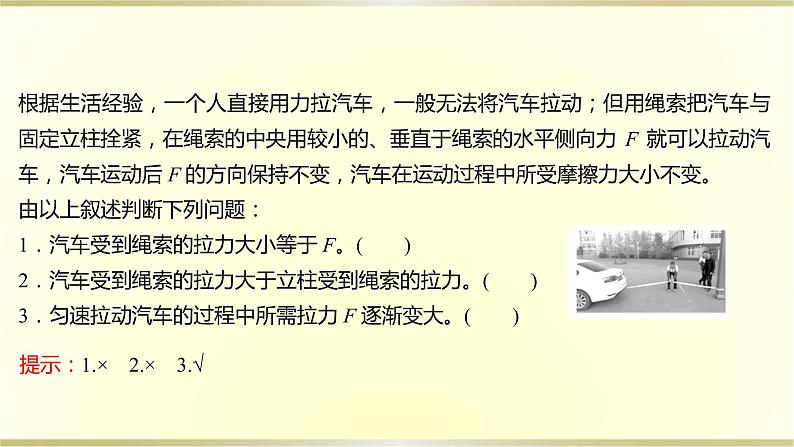 根据生活经验，一个人直接用力拉汽车，一般无法将汽车拉动；但用绳索把汽车与固定立柱拴紧，在绳索的中央用较小的、垂直于绳索的水平侧向力 $F$ 就可以拉动汽车，汽车运动后 $F$ 的方向保持不变，汽车在运动过程中所受摩擦力大小不变。

由以上叙述判断下列问题：

1．汽车受到绳索的拉力大小等于 $F$。(　　)

2．汽车受到绳索的拉力大于立柱受到绳索的拉力。(　　)

3．匀速拉动汽车的过程中所需拉力 $F$ 逐渐变大。(　　)

提示：1.×　2.×　3.√